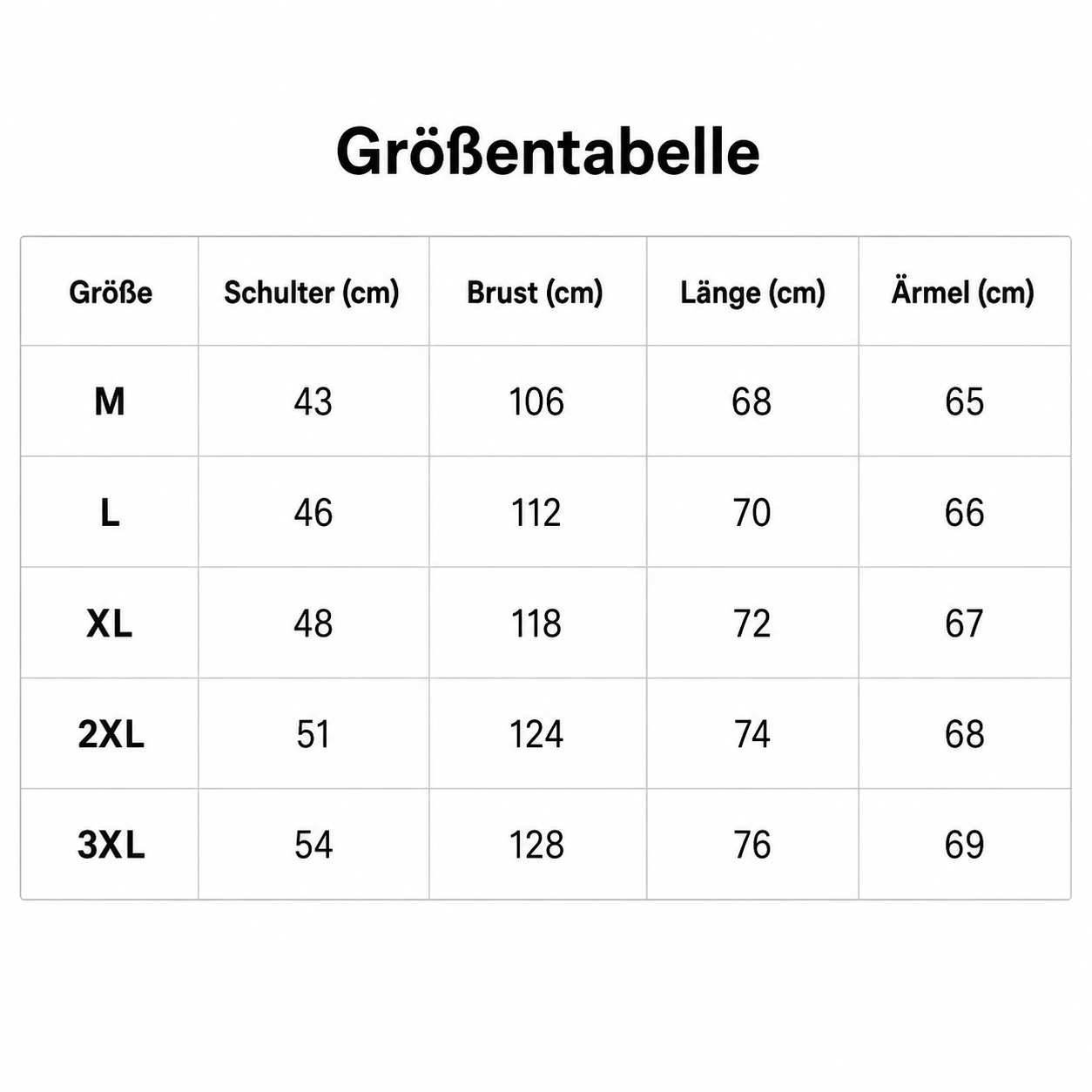 Größentabelle

| Größe | Schulter (cm) | Brust (cm) | Länge (cm) | Ärmel (cm) |
|---|---|---|---|---|
| M | 43 | 106 | 68 | 65 |
| L | 46 | 112 | 70 | 66 |
| XL | 48 | 118 | 72 | 67 |
| 2XL | 51 | 124 | 74 | 68 |
| 3XL | 54 | 128 | 76 | 69 |